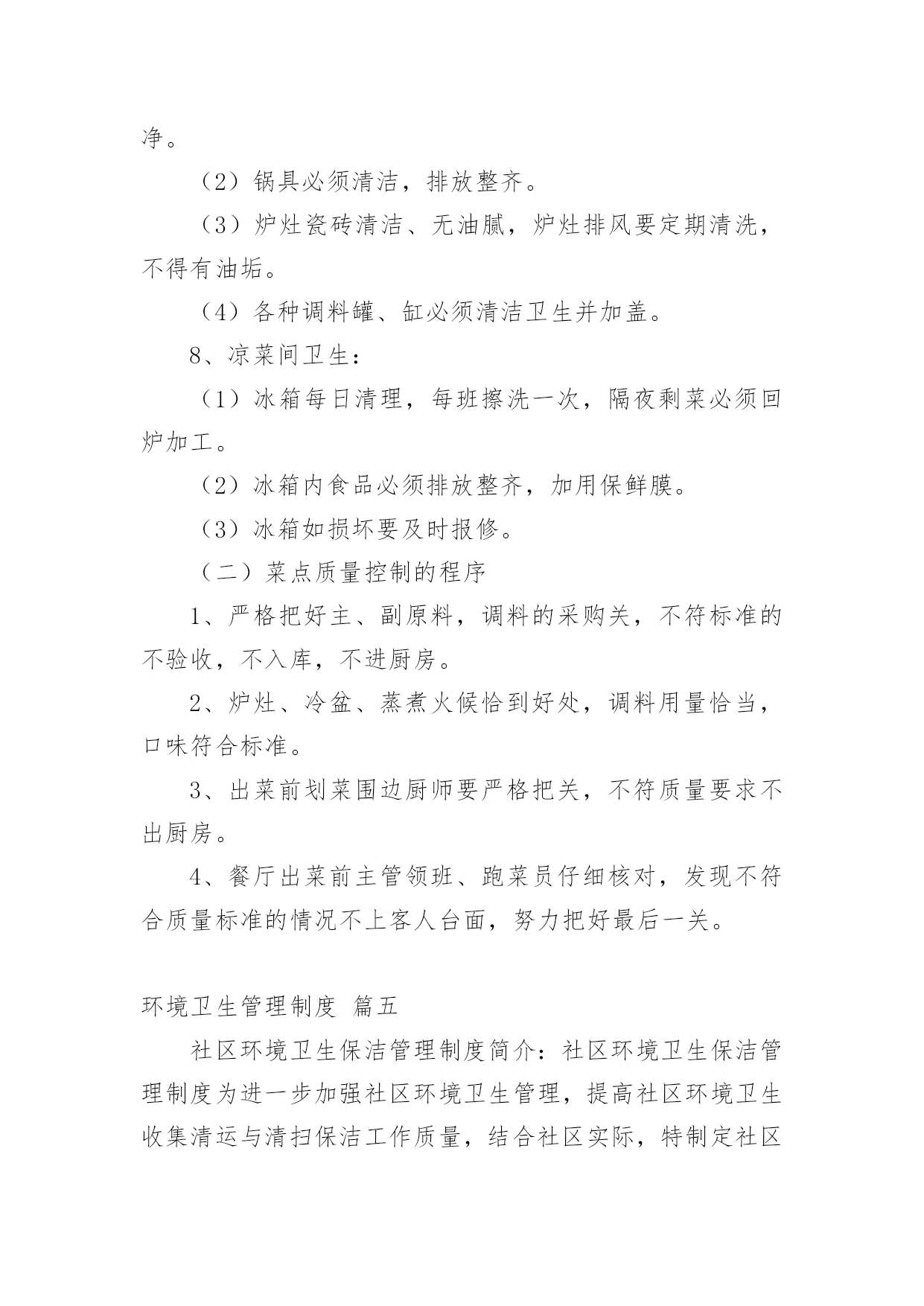 净。

（2）锅具必须清洁，排放整齐。

（3）炉灶瓷砖清洁、无油腻，炉灶排风要定期清洗，不得有油垢。

（4）各种调料罐、缸必须清洁卫生并加盖。

8、凉菜间卫生：

（1）冰箱每日清理，每班擦洗一次，隔夜剩菜必须回炉加工。

（2）冰箱内食品必须排放整齐，加用保鲜膜。

（3）冰箱如损坏要及时报修。

（二）菜点质量控制的程序

1、严格把好主、副原料，调料的采购关，不符标准的不验收，不入库，不进厨房。

2、炉灶、冷盆、蒸煮火候恰到好处，调料用量恰当，口味符合标准。

3、出菜前划菜围边厨师要严格把关，不符质量要求不出厨房。

4、餐厅出菜前主管领班、跑菜员仔细核对，发现不符合质量标准的情况不上客人台面，努力把好最后一关。

环境卫生管理制度 篇五

社区环境卫生保洁管理制度简介：社区环境卫生保洁管理制度为进一步加强社区环境卫生管理，提高社区环境卫生收集清运与清扫保洁工作质量，结合社区实际，特制定社区